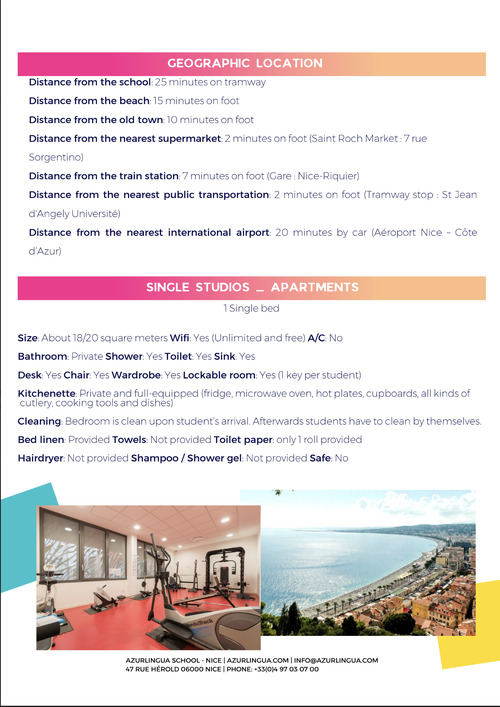 GEOGRAPHIC LOCATION

Distance from the school: 25 minutes on tramway

Distance from the beach: 15 minutes on foot

Distance from the old town: 10 minutes on foot

Distance from the nearest supermarket: 2 minutes on foot (Saint Roch Market : 7 rue Sorgentino)

Distance from the train station: 7 minutes on foot (Gare : Nice-Riquier)

Distance from the nearest public transportation: 2 minutes on foot (Tramway stop : St Jean d'Angely Université)

Distance from the nearest international airport: 20 minutes by car (Aéroport Nice – Côte d'Azur)

SINGLE STUDIOS _ APARTMENTS

1 Single bed

Size: About 18/20 square meters Wifi: Yes (Unlimited and free) A/C: No

Bathroom: Private Shower: Yes Toilet: Yes Sink: Yes

Desk: Yes Chair: Yes Wardrobe: Yes Lockable room: Yes (1 key per student)

Kitchenette: Private and full-equipped (fridge, microwave oven, hot plates, cupboards, all kinds of cutlery, cooking tools and dishes)

Cleaning: Bedroom is clean upon student's arrival. Afterwards students have to clean by themselves.

Bed linen: Provided Towels: Not provided Toilet paper: only 1 roll provided

Hairdryer: Not provided Shampoo / Shower gel: Not provided Safe: No

AZURLINGUA SCHOOL - NICE | AZURLINGUA.COM | INFO@AZURLINGUA.COM
47 RUE HÉROLD 06000 NICE | PHONE: +33(0)4 97 03 07 00